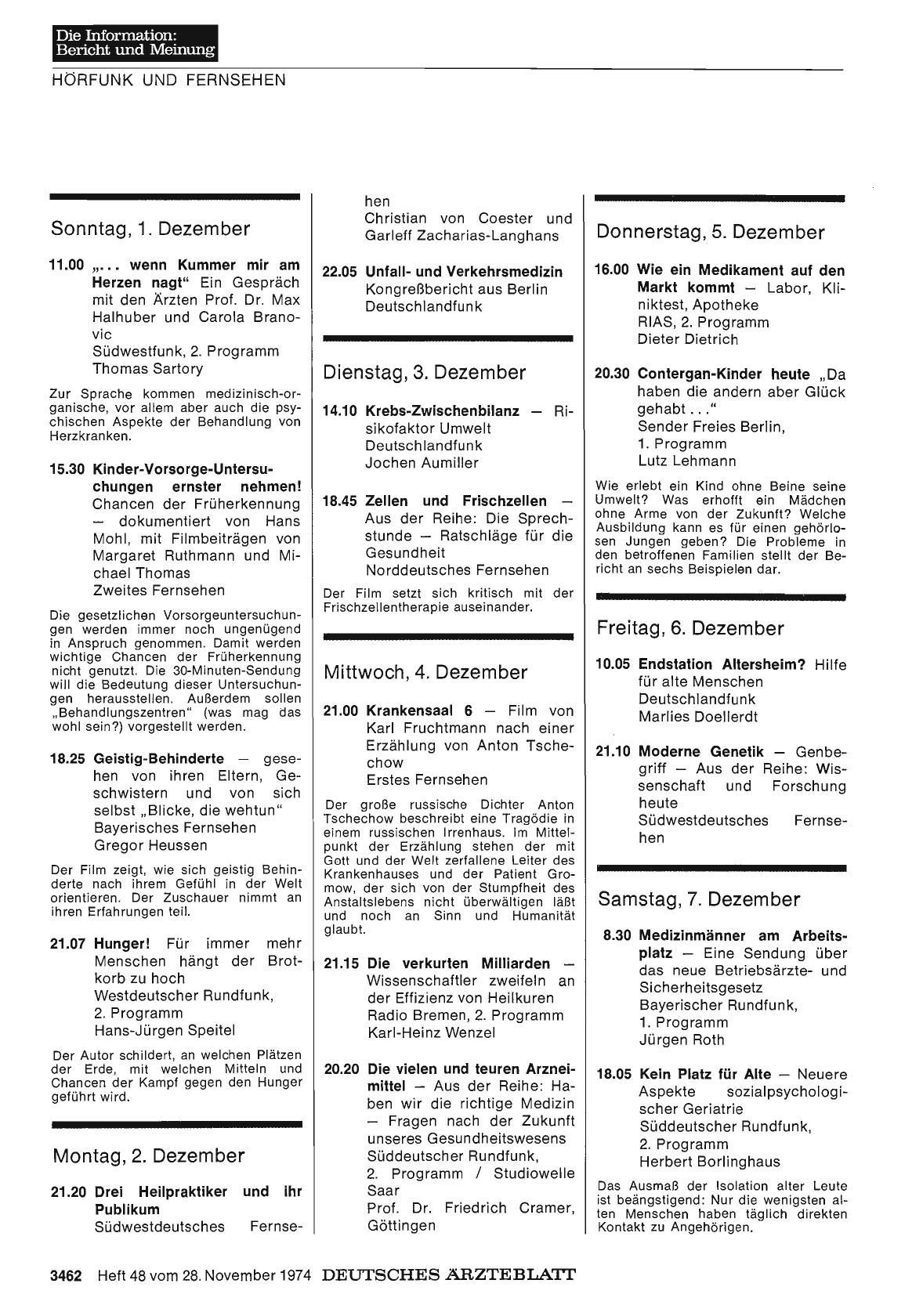 Die Information:
Bericht und Meinung

HÖRFUNK UND FERNSEHEN

Sonntag, 1. Dezember

11.00 „... wenn Kummer mir am Herzen nagt" Ein Gespräch mit den Ärzten Prof. Dr. Max Halhuber und Carola Branovic
Südwestfunk, 2. Programm
Thomas Sartory

Zur Sprache kommen medizinisch-organische, vor allem aber auch die psychischen Aspekte der Behandlung von Herzkranken.

15.30 Kinder-Vorsorge-Untersuchungen ernster nehmen! Chancen der Früherkennung — dokumentiert von Hans Mohl, mit Filmbeiträgen von Margaret Ruthmann und Michael Thomas
Zweites Fernsehen

Die gesetzlichen Vorsorgeuntersuchungen werden immer noch ungenügend in Anspruch genommen. Damit werden wichtige Chancen der Früherkennung nicht genutzt. Die 30-Minuten-Sendung will die Bedeutung dieser Untersuchungen herausstellen. Außerdem sollen „Behandlungszentren" (was mag das wohl sein?) vorgestellt werden.

18.25 Geistig-Behinderte — gesehen von ihren Eltern, Geschwistern und von sich selbst „Blicke, die wehtun"
Bayerisches Fernsehen
Gregor Heussen

Der Film zeigt, wie sich geistig Behinderte nach ihrem Gefühl in der Welt orientieren. Der Zuschauer nimmt an ihren Erfahrungen teil.

21.07 Hunger! Für immer mehr Menschen hängt der Brotkorb zu hoch
Westdeutscher Rundfunk, 2. Programm
Hans-Jürgen Speitel

Der Autor schildert, an welchen Plätzen der Erde, mit welchen Mitteln und Chancen der Kampf gegen den Hunger geführt wird.

Montag, 2. Dezember

21.20 Drei Heilpraktiker und ihr Publikum
Südwestdeutsches Fernsehen
Christian von Coester und Garleff Zacharias-Langhans

22.05 Unfall- und Verkehrsmedizin Kongreßbericht aus Berlin
Deutschlandfunk

Dienstag, 3. Dezember

14.10 Krebs-Zwischenbilanz — Risikofaktor Umwelt
Deutschlandfunk
Jochen Aumiller

18.45 Zellen und Frischzellen — Aus der Reihe: Die Sprechstunde — Ratschläge für die Gesundheit
Norddeutsches Fernsehen

Der Film setzt sich kritisch mit der Frischzellentherapie auseinander.

Mittwoch, 4. Dezember

21.00 Krankensaal 6 — Film von Karl Fruchtmann nach einer Erzählung von Anton Tschechow
Erstes Fernsehen

Der große russische Dichter Anton Tschechow beschreibt eine Tragödie in einem russischen Irrenhaus. Im Mittelpunkt der Erzählung stehen der mit Gott und der Welt zerfallene Leiter des Krankenhauses und der Patient Gromow, der sich von der Stumpfheit des Anstaltslebens nicht überwältigen läßt und noch an Sinn und Humanität glaubt.

21.15 Die verkurten Milliarden — Wissenschaftler zweifeln an der Effizienz von Heilkuren
Radio Bremen, 2. Programm
Karl-Heinz Wenzel

20.20 Die vielen und teuren Arzneimittel — Aus der Reihe: Haben wir die richtige Medizin — Fragen nach der Zukunft unseres Gesundheitswesens
Süddeutscher Rundfunk, 2. Programm / Studiowelle Saar
Prof. Dr. Friedrich Cramer, Göttingen

Donnerstag, 5. Dezember

16.00 Wie ein Medikament auf den Markt kommt — Labor, Kliniktest, Apotheke
RIAS, 2. Programm
Dieter Dietrich

20.30 Contergan-Kinder heute „Da haben die andern aber Glück gehabt ..."
Sender Freies Berlin, 1. Programm
Lutz Lehmann

Wie erlebt ein Kind ohne Beine seine Umwelt? Was erhofft ein Mädchen ohne Arme von der Zukunft? Welche Ausbildung kann es für einen gehörlosen Jungen geben? Die Probleme in den betroffenen Familien stellt der Bericht an sechs Beispielen dar.

Freitag, 6. Dezember

10.05 Endstation Altersheim? Hilfe für alte Menschen
Deutschlandfunk
Marlies Doellerdt

21.10 Moderne Genetik — Genbegriff — Aus der Reihe: Wissenschaft und Forschung heute
Südwestdeutsches Fernsehen

Samstag, 7. Dezember

8.30 Medizinmänner am Arbeitsplatz — Eine Sendung über das neue Betriebsärzte- und Sicherheitsgesetz
Bayerischer Rundfunk, 1. Programm
Jürgen Roth

18.05 Kein Platz für Alte — Neuere Aspekte sozialpsychologischer Geriatrie
Süddeutscher Rundfunk, 2. Programm
Herbert Borlinghaus

Das Ausmaß der Isolation alter Leute ist beängstigend: Nur die wenigsten alten Menschen haben täglich direkten Kontakt zu Angehörigen.

3462 Heft 48 vom 28. November 1974 DEUTSCHES ÄRZTEBLATT